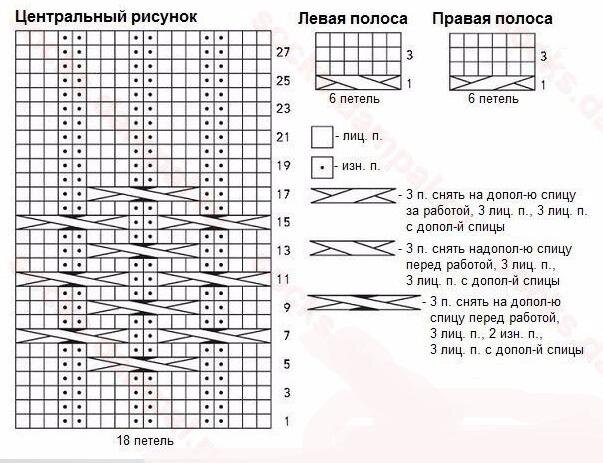 Центральный рисунок

27
25
23
21
19
17
15
13
11
9
7
5
3
1

18 петель

Левая полоса

3
1

6 петель

Правая полоса

3
1

6 петель

- лиц. п.

- изн. п.

- 3 п. снять на допол-ю спицу за работой, 3 лиц. п., 3 лиц. п. с допол-й спицы

- 3 п. снять надопол-ю спицу перед работой, 3 лиц. п., 3 лиц. п. с допол-й спицы

- 3 п. снять на допол-ю спицу перед работой, 3 лиц. п., 2 изн. п., 3 лиц. п. с допол-й спицы